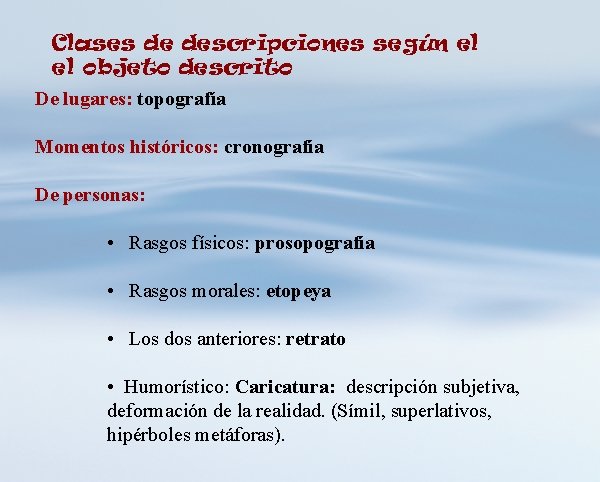 Clases de descripciones según el el objeto descrito

De lugares: topografía

Momentos históricos: cronografía

De personas:

• Rasgos físicos: prosopografía

• Rasgos morales: etopeya

• Los dos anteriores: retrato

• Humorístico: Caricatura: descripción subjetiva, deformación de la realidad. (Símil, superlativos, hipérboles metáforas).